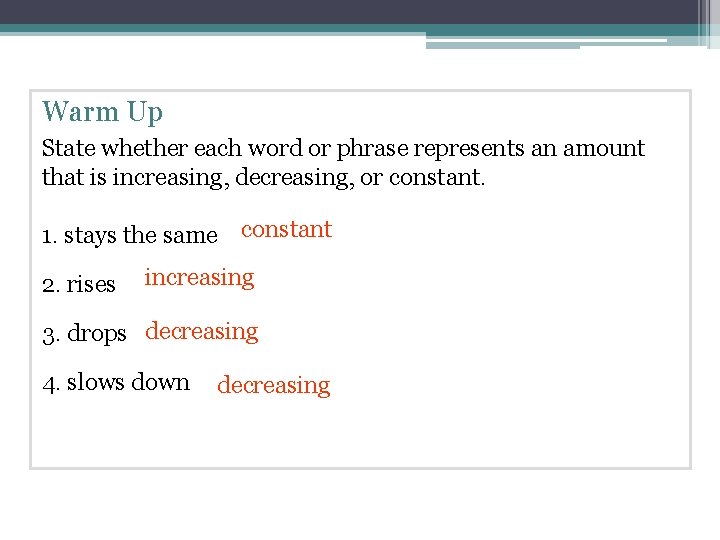 Warm Up
State whether each word or phrase represents an amount that is increasing, decreasing, or constant.

1. stays the same constant

2. rises increasing

3. drops decreasing

4. slows down decreasing